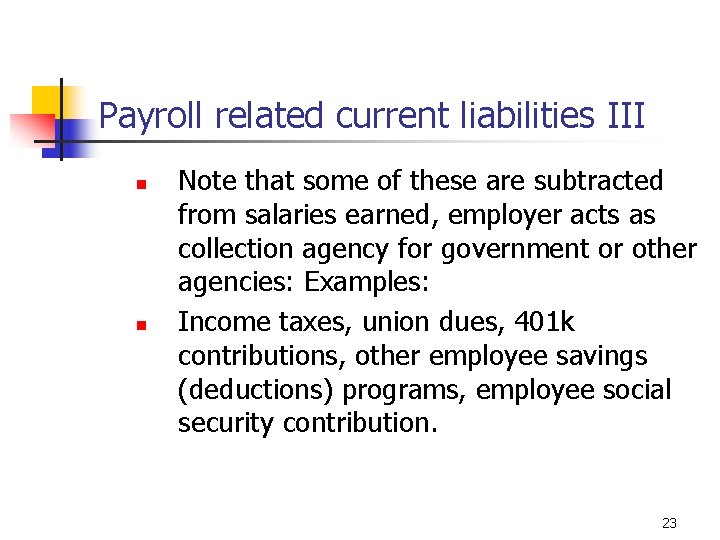 Payroll related current liabilities III

- Note that some of these are subtracted from salaries earned, employer acts as collection agency for government or other agencies: Examples:
- Income taxes, union dues, 401k contributions, other employee savings (deductions) programs, employee social security contribution.

23